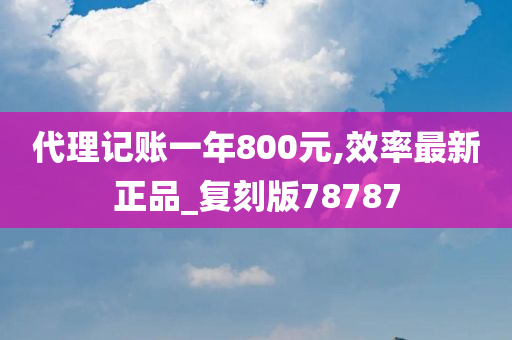 代理记账一年800元,效率最新正品_复刻版78787